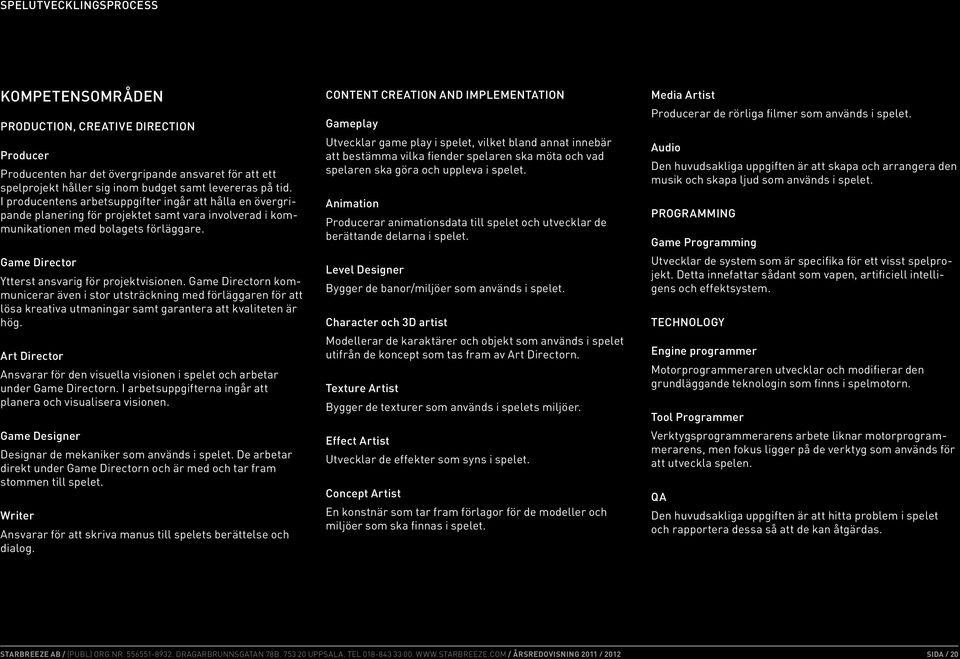 SPELUTVECKLINGSPROCESS

KOMPETENSOMRÅDEN

PRODUCTION, CREATIVE DIRECTION

Producer
Producenten har det övergripande ansvaret för att ett spelprojekt håller sig inom budget samt levereras på tid. I producentens arbetsuppgifter ingår att hålla en övergripande planering för projektet samt vara involverad i kommunikationen med bolagets förläggare.

Game Director
Ytterst ansvarig för projektvisionen. Game Directorn kommunicerar även i stor utsträckning med förläggaren för att lösa kreativa utmaningar samt garantera att kvaliteten är hög.

Art Director
Ansvarar för den visuella visionen i spelet och arbetar under Game Directorn. I arbetsuppgifterna ingår att planera och visualisera visionen.

Game Designer
Designar de mekaniker som används i spelet. De arbetar direkt under Game Directorn och är med och tar fram stommen till spelet.

Writer
Ansvarar för att skriva manus till spelets berättelse och dialog.

CONTENT CREATION AND IMPLEMENTATION

Gameplay
Utvecklar game play i spelet, vilket bland annat innebär att bestämma vilka fiender spelaren ska möta och vad spelaren ska göra och uppleva i spelet.

Animation
Producerar animationsdata till spelet och utvecklar de berättande delarna i spelet.

Level Designer
Bygger de banor/miljöer som används i spelet.

Character och 3D artist
Modellerar de karaktärer och objekt som används i spelet utifrån de koncept som tas fram av Art Directorn.

Texture Artist
Bygger de texturer som används i spelets miljöer.

Effect Artist
Utvecklar de effekter som syns i spelet.

Concept Artist
En konstnär som tar fram förlagor för de modeller och miljöer som ska finnas i spelet.

Media Artist
Producerar de rörliga filmer som används i spelet.

Audio
Den huvudsakliga uppgiften är att skapa och arrangera den musik och skapa ljud som används i spelet.

PROGRAMMING

Game Programming
Utvecklar de system som är specifika för ett visst spelprojekt. Detta innefattar sådant som vapen, artificiell intelligens och effektsystem.

TECHNOLOGY

Engine programmer
Motorprogrammeraren utvecklar och modifierar den grundläggande teknologin som finns i spelmotorn.

Tool Programmer
Verktygsprogrammerarens arbete liknar motorprogrammerarens, men fokus ligger på de verktyg som används för att utveckla spelen.

QA
Den huvudsakliga uppgiften är att hitta problem i spelet och rapportera dessa så att de kan åtgärdas.

STARBREEZE AB / (PUBL) ORG.NR. 556551-8932. DRAGARBRUNNSGATAN 78B. 753 20 UPPSALA. TEL 018-843 33 00. WWW.STARBREEZE.COM / ÅRSREDOVISNING 2011 / 2012

SIDA / 20